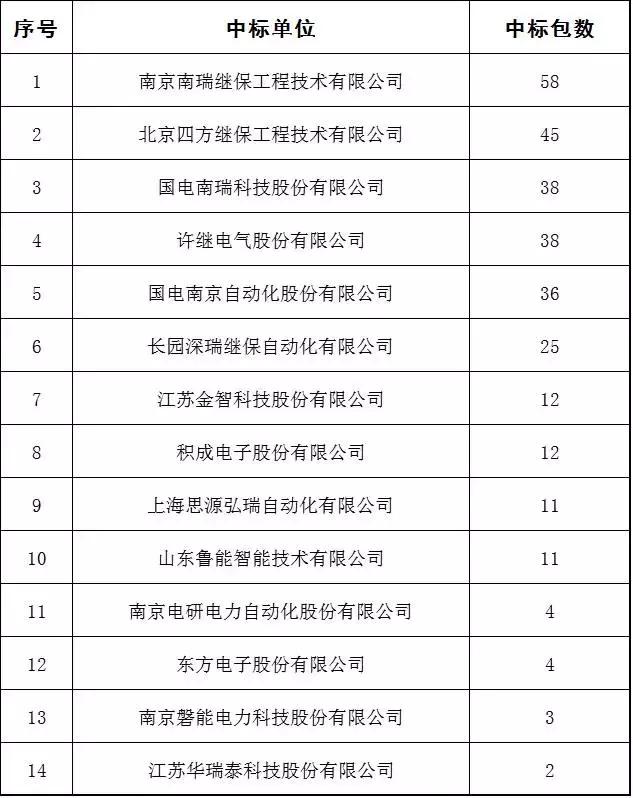 | 序号 | 中标单位 | 中标包数 |
|---|---|---|
| 1 | 南京南瑞继保工程技术有限公司 | 58 |
| 2 | 北京四方继保工程技术有限公司 | 45 |
| 3 | 国电南瑞科技股份有限公司 | 38 |
| 4 | 许继电气股份有限公司 | 38 |
| 5 | 国电南京自动化股份有限公司 | 36 |
| 6 | 长园深瑞继保自动化有限公司 | 25 |
| 7 | 江苏金智科技股份有限公司 | 12 |
| 8 | 积成电子股份有限公司 | 12 |
| 9 | 上海思源弘瑞自动化有限公司 | 11 |
| 10 | 山东鲁能智能技术有限公司 | 11 |
| 11 | 南京电研电力自动化股份有限公司 | 4 |
| 12 | 东方电子股份有限公司 | 4 |
| 13 | 南京磐能电力科技股份有限公司 | 3 |
| 14 | 江苏华瑞泰科技股份有限公司 | 2 |